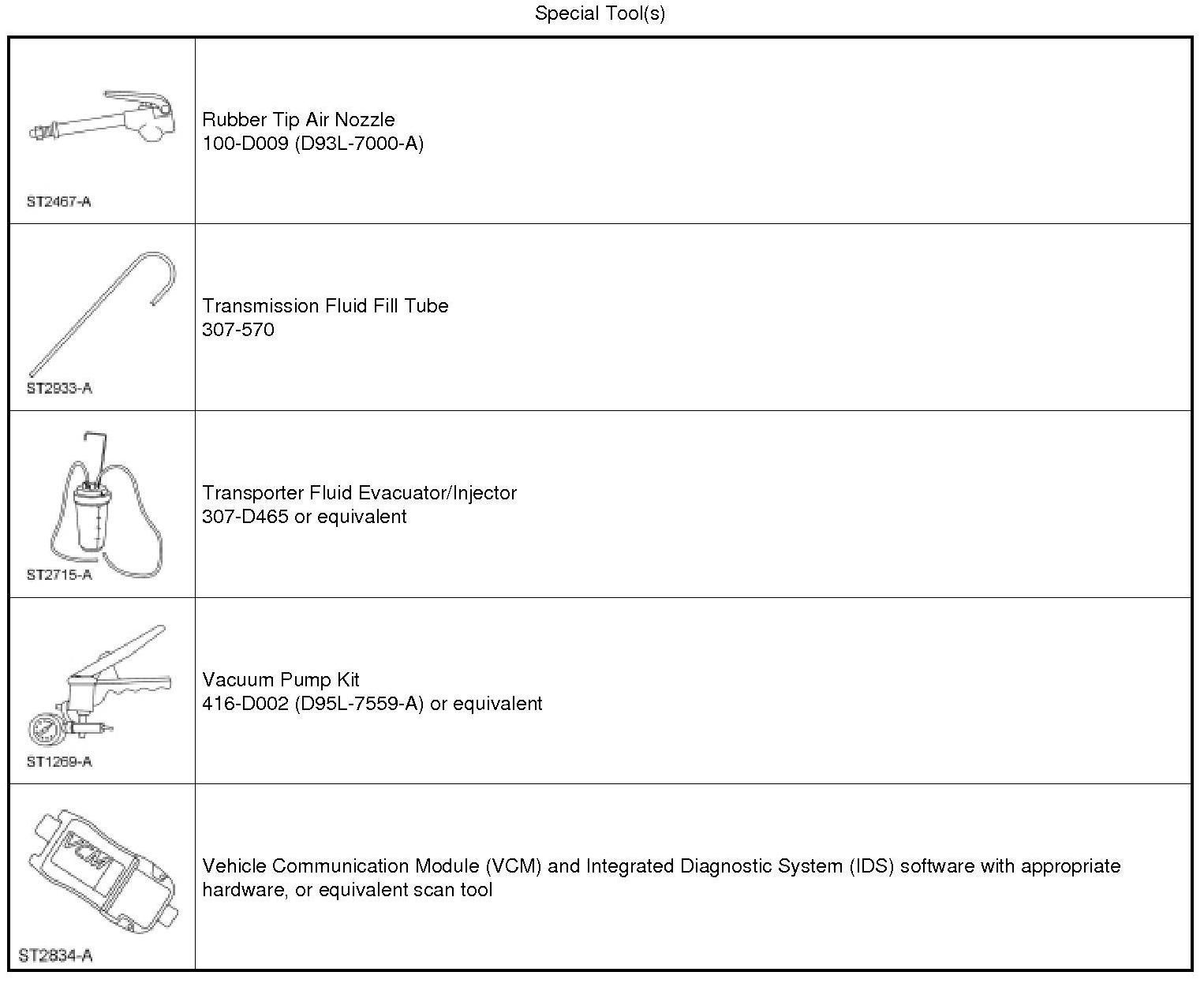 Special Tool(s)

| | |
|---|---|
| ST2467-A | Rubber Tip Air Nozzle 100-D009 (D93L-7000-A) |
| ST2933-A | Transmission Fluid Fill Tube 307-570 |
| ST2715-A | Transporter Fluid Evacuator/Injector 307-D465 or equivalent |
| ST1269-A | Vacuum Pump Kit 416-D002 (D95L-7559-A) or equivalent |
| VCM ST2834-A | Vehicle Communication Module (VCM) and Integrated Diagnostic System (IDS) software with appropriate hardware, or equivalent scan tool |